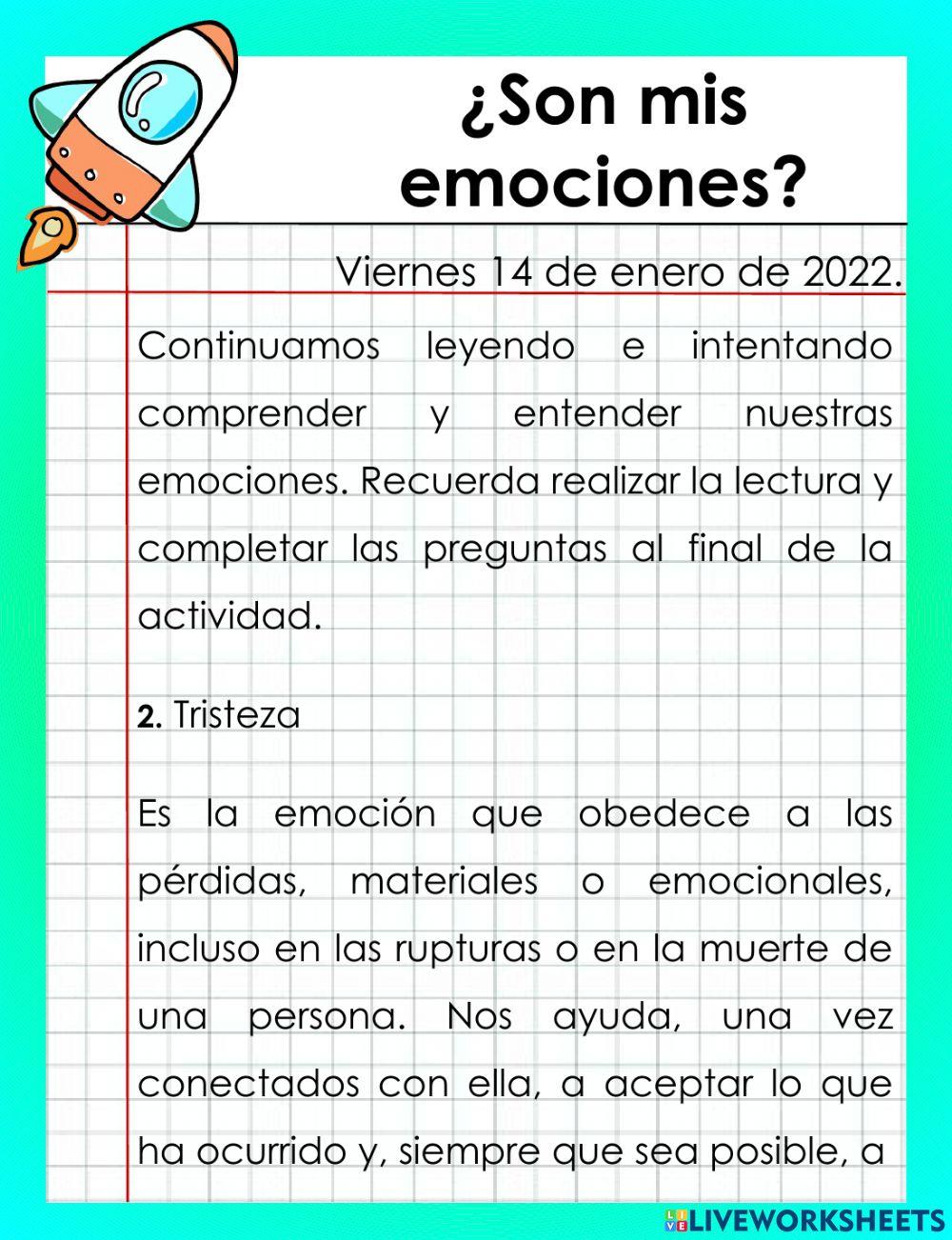 ¿Son mis emociones?

Viernes 14 de enero de 2022.

Continuamos leyendo e intentando comprender y entender nuestras emociones. Recuerda realizar la lectura y completar las preguntas al final de la actividad.

2. Tristeza

Es la emoción que obedece a las pérdidas, materiales o emocionales, incluso en las rupturas o en la muerte de una persona. Nos ayuda, una vez conectados con ella, a aceptar lo que ha ocurrido y, siempre que sea posible, a

LIVEWORKSHEETS